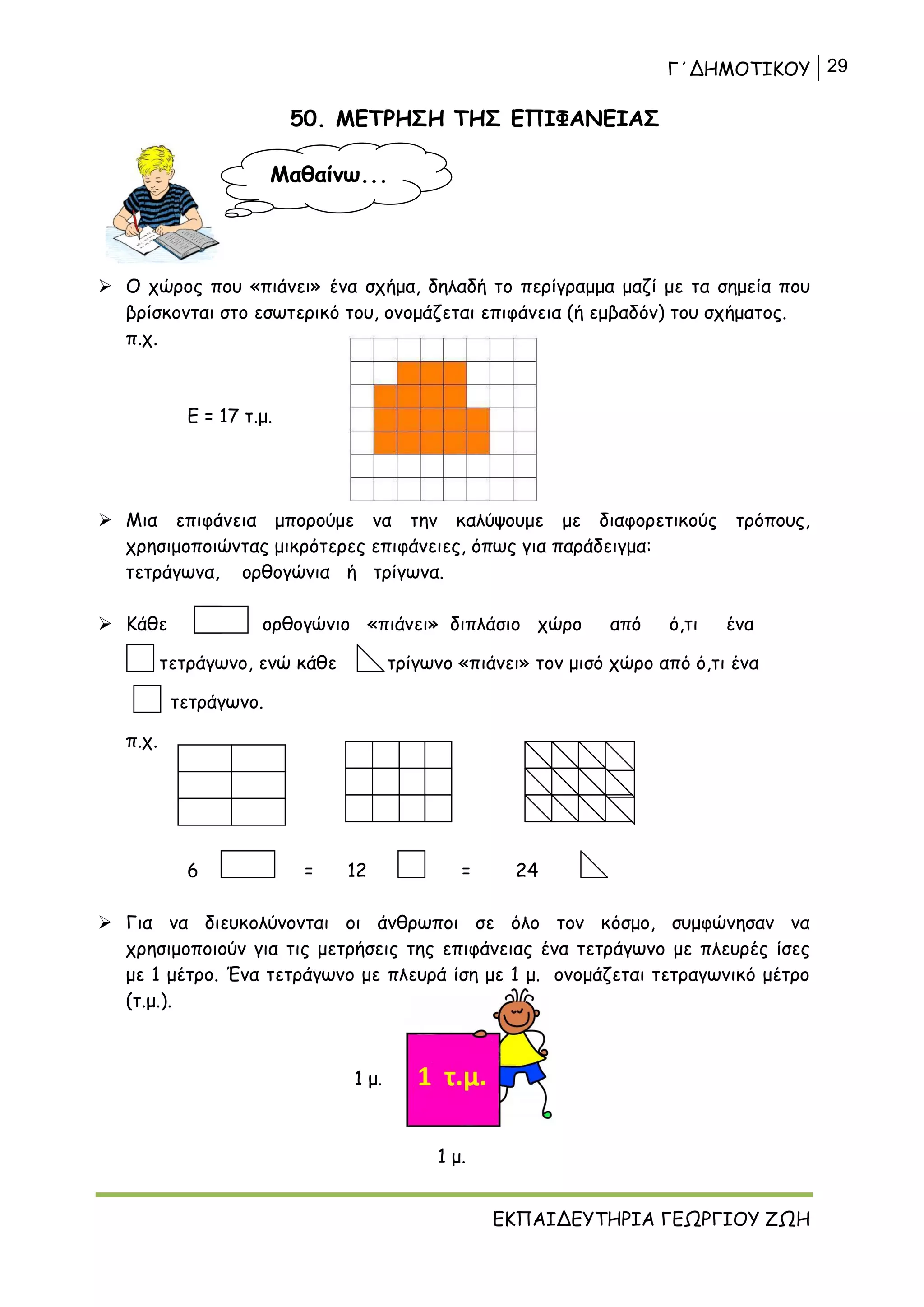 Γ΄ΔΗΜΟΤΙΚΟΥ | 29

50. ΜΕΤΡΗΣΗ ΤΗΣ ΕΠΙΦΑΝΕΙΑΣ

Μαθαίνω...

➢ Ο χώρος που «πιάνει» ένα σχήμα, δηλαδή το περίγραμμα μαζί με τα σημεία που βρίσκονται στο εσωτερικό του, ονομάζεται επιφάνεια (ή εμβαδόν) του σχήματος.
π.χ.

Ε = 17 τ.μ.

➢ Μια επιφάνεια μπορούμε να την καλύψουμε με διαφορετικούς τρόπους, χρησιμοποιώντας μικρότερες επιφάνειες, όπως για παράδειγμα:
τετράγωνα, ορθογώνια ή τρίγωνα.

➢ Κάθε ορθογώνιο «πιάνει» διπλάσιο χώρο από ό,τι ένα τετράγωνο, ενώ κάθε τρίγωνο «πιάνει» τον μισό χώρο από ό,τι ένα τετράγωνο.

π.χ.

6 = 12 = 24

➢ Για να διευκολύνονται οι άνθρωποι σε όλο τον κόσμο, συμφώνησαν να χρησιμοποιούν για τις μετρήσεις της επιφάνειας ένα τετράγωνο με πλευρές ίσες με 1 μέτρο. Ένα τετράγωνο με πλευρά ίση με 1 μ. ονομάζεται τετραγωνικό μέτρο (τ.μ.).

1 μ.
1 τ.μ.
1 μ.

ΕΚΠΑΙΔΕΥΤΗΡΙΑ ΓΕΩΡΓΙΟΥ ΖΩΗ